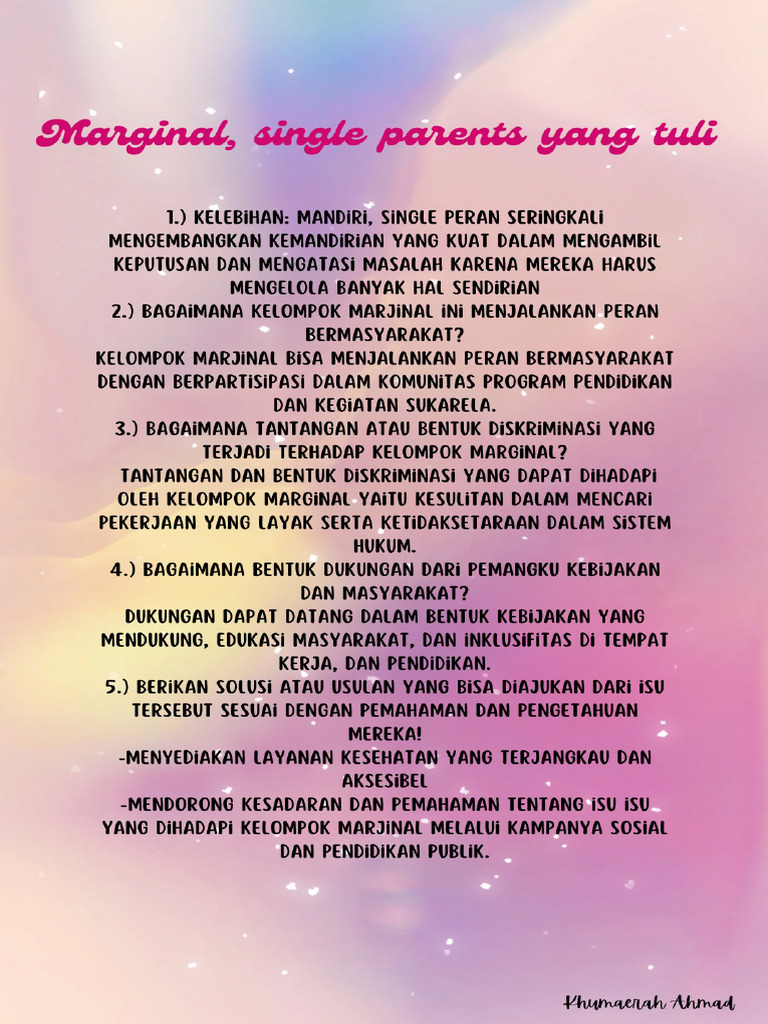 Marginal, single parents yang tuli

1.) KELEBIHAN: MANDIRI, SINGLE PERAN SERINGKALI MENGEMBANGKAN KEMANDIRIAN YANG KUAT DALAM MENGAMBIL KEPUTUSAN DAN MENGATASI MASALAH KARENA MEREKA HARUS MENGELOLA BANYAK HAL SENDIRIAN
2.) BAGAIMANA KELOMPOK MARJINAL INI MENJALANKAN PERAN BERMASYARAKAT?
KELOMPOK MARJINAL BISA MENJALANKAN PERAN BERMASYARAKAT DENGAN BERPARTISIPASI DALAM KOMUNITAS PROGRAM PENDIDIKAN DAN KEGIATAN SUKARELA.
3.) BAGAIMANA TANTANGAN ATAU BENTUK DISKRIMINASI YANG TERJADI TERHADAP KELOMPOK MARGINAL?
TANTANGAN DAN BENTUK DISKRIMINASI YANG DAPAT DIHADAPI OLEH KELOMPOK MARGINAL YAITU KESULITAN DALAM MENCARI PEKERJAAN YANG LAYAK SERTA KETIDAKSETARAAN DALAM SISTEM HUKUM.
4.) BAGAIMANA BENTUK DUKUNGAN DARI PEMANGKU KEBIJAKAN DAN MASYARAKAT?
DUKUNGAN DAPAT DATANG DALAM BENTUK KEBIJAKAN YANG MENDUKUNG, EDUKASI MASYARAKAT, DAN INKLUSIFITAS DI TEMPAT KERJA, DAN PENDIDIKAN.
5.) BERIKAN SOLUSI ATAU USULAN YANG BISA DIAJUKAN DARI ISU TERSEBUT SESUAI DENGAN PEMAHAMAN DAN PENGETAHUAN MEREKA!
-MENYEDIAKAN LAYANAN KESEHATAN YANG TERJANGKAU DAN AKSESIBEL
-MENDORONG KESADARAN DAN PEMAHAMAN TENTANG ISU ISU YANG DIHADAPI KELOMPOK MARJINAL MELALUI KAMPANYA SOSIAL DAN PENDIDIKAN PUBLIK.

Khumaerah Ahmad